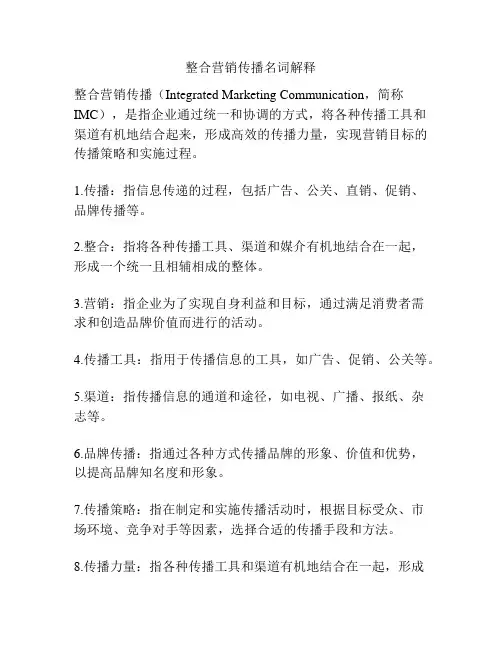 整合营销传播名词解释

整合营销传播（Integrated Marketing Communication，简称IMC），是指企业通过统一和协调的方式，将各种传播工具和渠道有机地结合起来，形成高效的传播力量，实现营销目标的传播策略和实施过程。

1.传播：指信息传递的过程，包括广告、公关、直销、促销、品牌传播等。

2.整合：指将各种传播工具、渠道和媒介有机地结合在一起，形成一个统一且相辅相成的整体。

3.营销：指企业为了实现自身利益和目标，通过满足消费者需求和创造品牌价值而进行的活动。

4.传播工具：指用于传播信息的工具，如广告、促销、公关等。

5.渠道：指传播信息的通道和途径，如电视、广播、报纸、杂志等。

6.品牌传播：指通过各种方式传播品牌的形象、价值和优势，以提高品牌知名度和形象。

7.传播策略：指在制定和实施传播活动时，根据目标受众、市场环境、竞争对手等因素，选择合适的传播手段和方法。

8.传播力量：指各种传播工具和渠道有机地结合在一起，形成